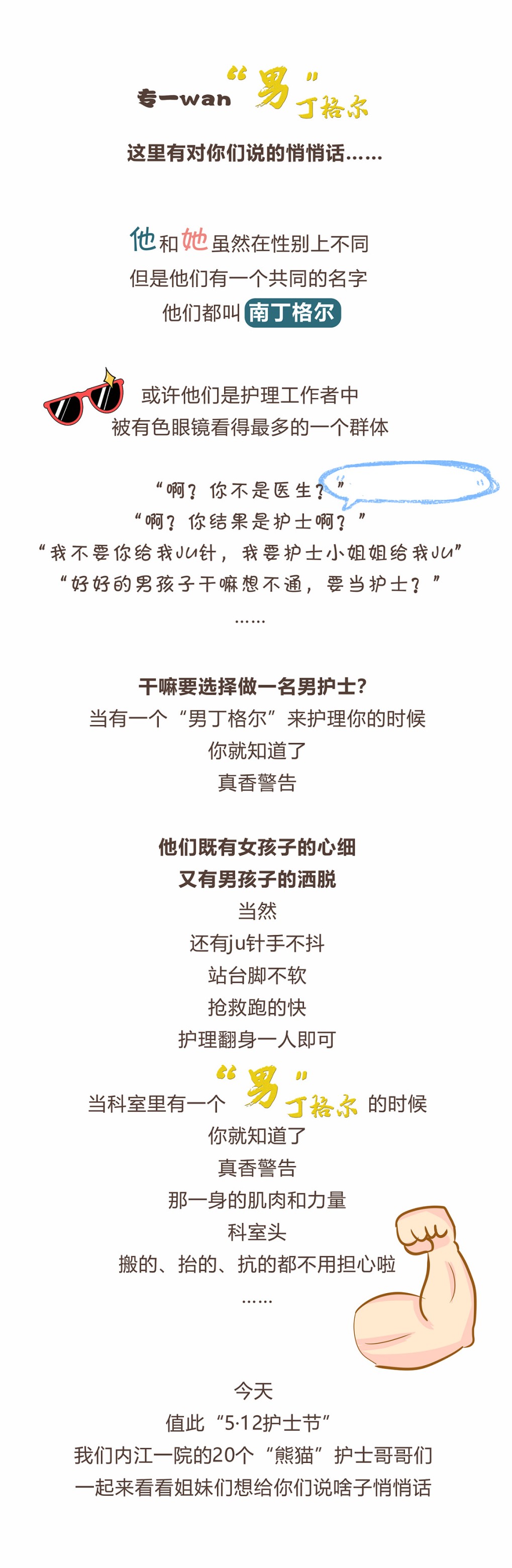 专一wan“男”丁格尔

这里有对你们说的悄悄话……

他和她虽然在性别上不同
但是他们有一个共同的名字
他们都叫 南丁格尔

或许他们是护理工作者中
被有色眼镜看得最多的一个群体

“啊？你不是医生？”
“啊？你结果是护士啊？”
“我不要你给我ju针，我要护士小姐姐给我ju”
“好好的男孩子干嘛想不通，要当护士？”
……

干嘛要选择做一名男护士？
当有一个“男丁格尔”来护理你的时候
你就知道了
真香警告

他们既有女孩子的心细
又有男孩子的洒脱
当然
还有ju针手不抖
站台脚不软
抢救跑的快
护理翻身一人即可
当科室里有一个“男”丁格尔的时候
你就知道了
真香警告
那一身的肌肉和力量
科室头
搬的、抬的、抗的都不用担心啦
……

今天
值此“5·12护士节”
我们内江一院的20个“熊猫”护士哥哥们
一起来看看姐妹们想给你们说啥子悄悄话